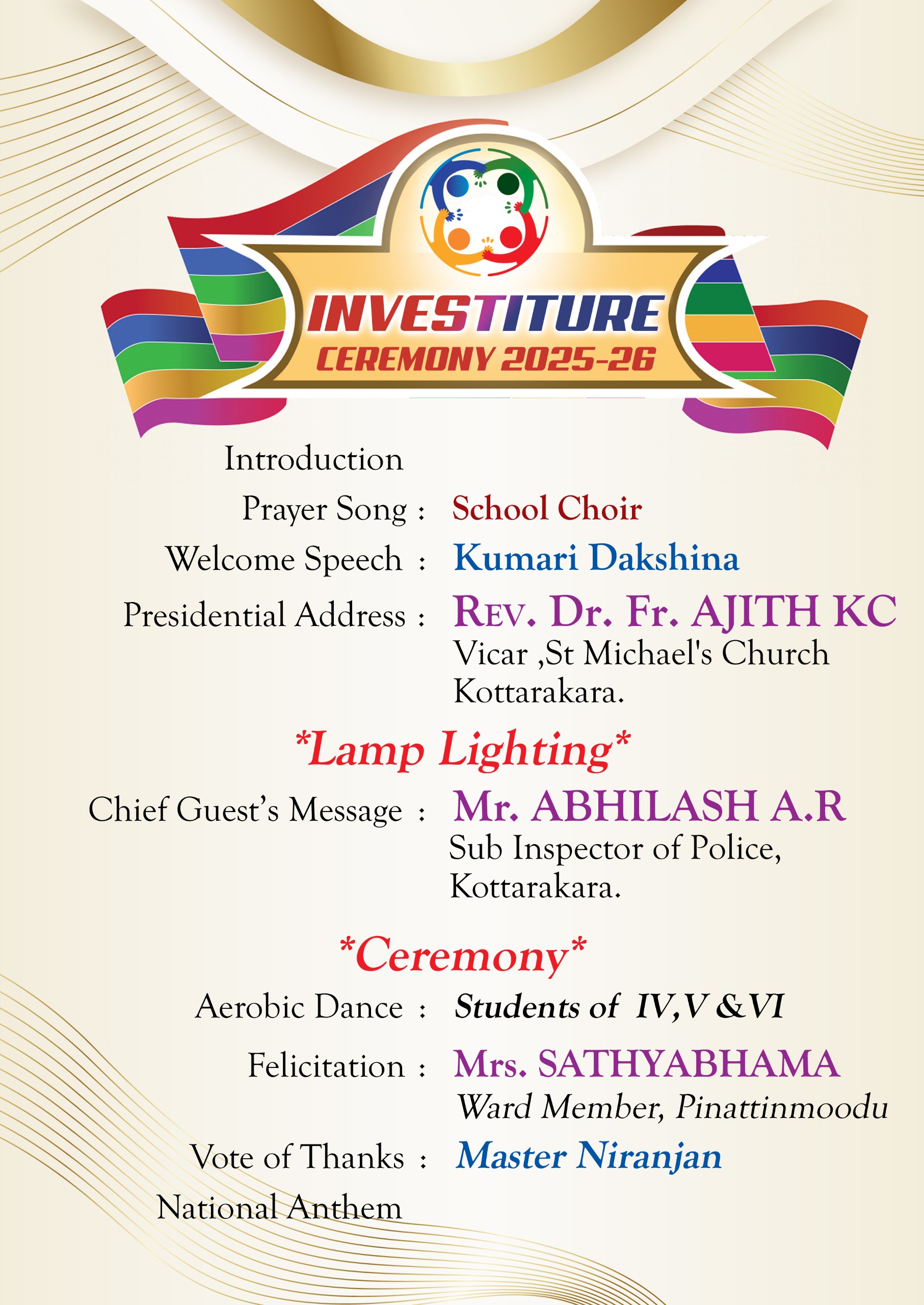 INVESTITURE
CEREMONY 2025-26

Introduction

Prayer Song : School Choir

Welcome Speech : Kumari Dakshina

Presidential Address : REV. Dr. Fr. AJITH KC
Vicar ,St Michael's Church
Kottarakara.

*Lamp Lighting*

Chief Guest's Message : Mr. ABHILASH A.R
Sub Inspector of Police,
Kottarakara.

*Ceremony*

Aerobic Dance : Students of IV,V &VI

Felicitation : Mrs. SATHYABHAMA
Ward Member, Pinattinmoodu

Vote of Thanks : Master Niranjan

National Anthem